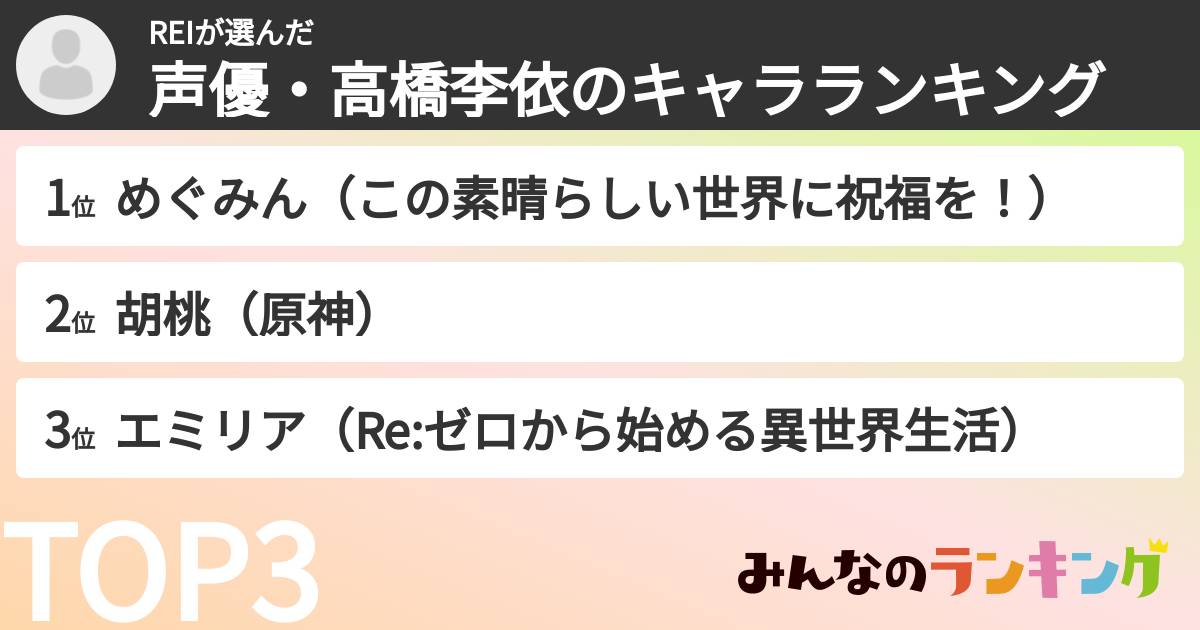 REIが選んだ
声優・高橋李依のキャラランキング

1位 めぐみん（この素晴らしい世界に祝福を！）

2位 胡桃（原神）

3位 エミリア（Re:ゼロから始める異世界生活）

TOP3

みんなのランキング